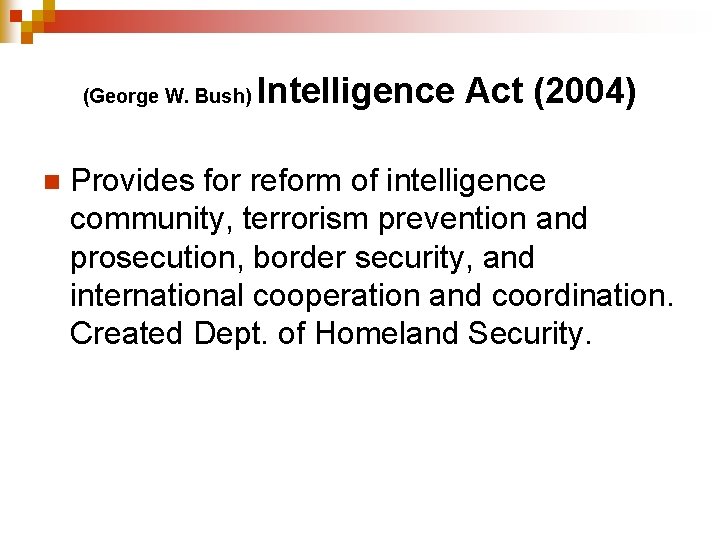 (George W. Bush) Intelligence Act (2004)

Provides for reform of intelligence community, terrorism prevention and prosecution, border security, and international cooperation and coordination. Created Dept. of Homeland Security.